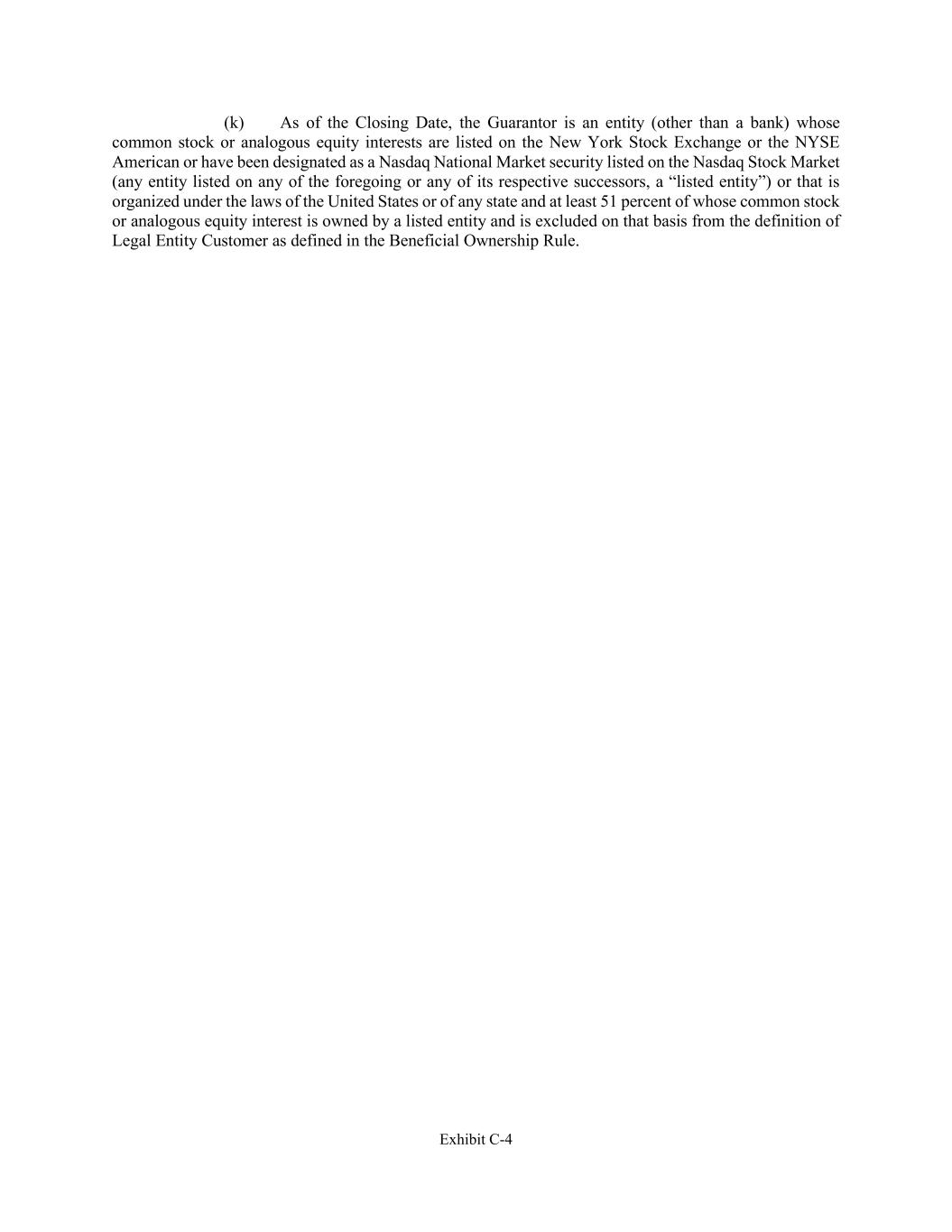 (k) As of the Closing Date, the Guarantor is an entity (other than a bank) whose common stock or analogous equity interests are listed on the New York Stock Exchange or the NYSE American or have been designated as a Nasdaq National Market security listed on the Nasdaq Stock Market (any entity listed on any of the foregoing or any of its respective successors, a “listed entity”) or that is organized under the laws of the United States or of any state and at least 51 percent of whose common stock or analogous equity interest is owned by a listed entity and is excluded on that basis from the definition of Legal Entity Customer as defined in the Beneficial Ownership Rule.

Exhibit C-4